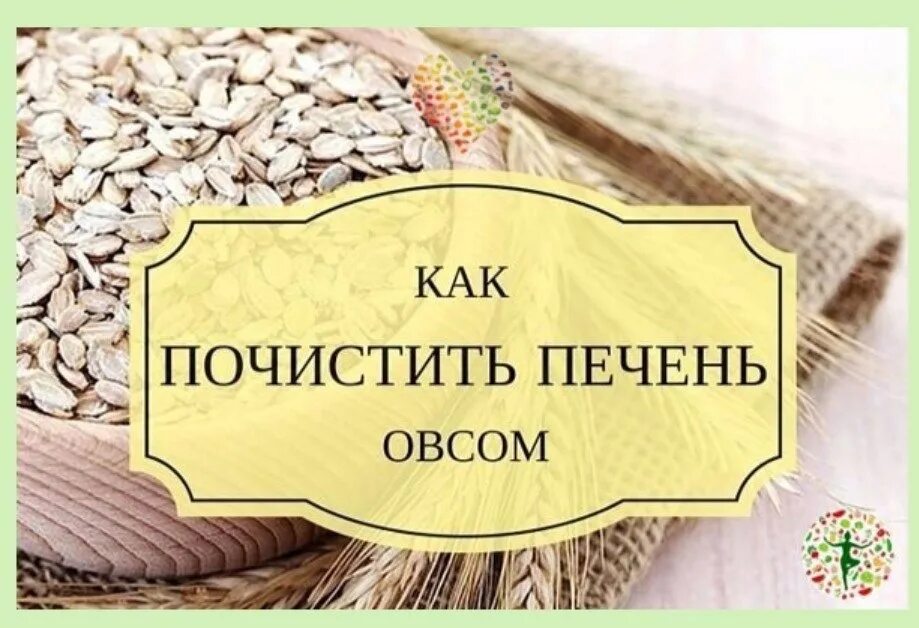 КАК
ПОЧИСТИТЬ ПЕЧЕНЬ
ОВСОМ